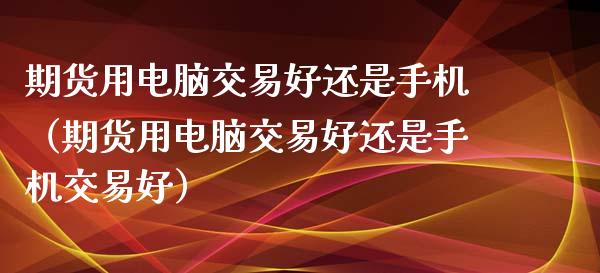 期货用电脑交易好还是手机（期货用电脑交易好还是手机交易好）